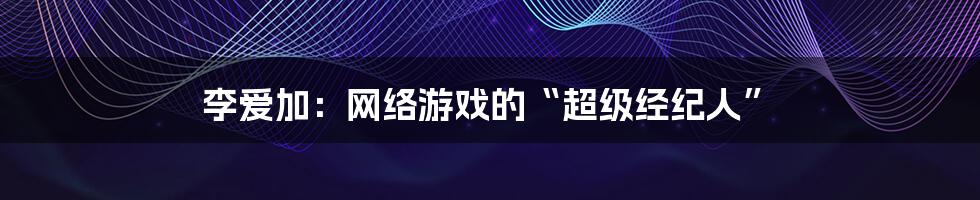 李爱加：网络游戏的“超级经纪人”